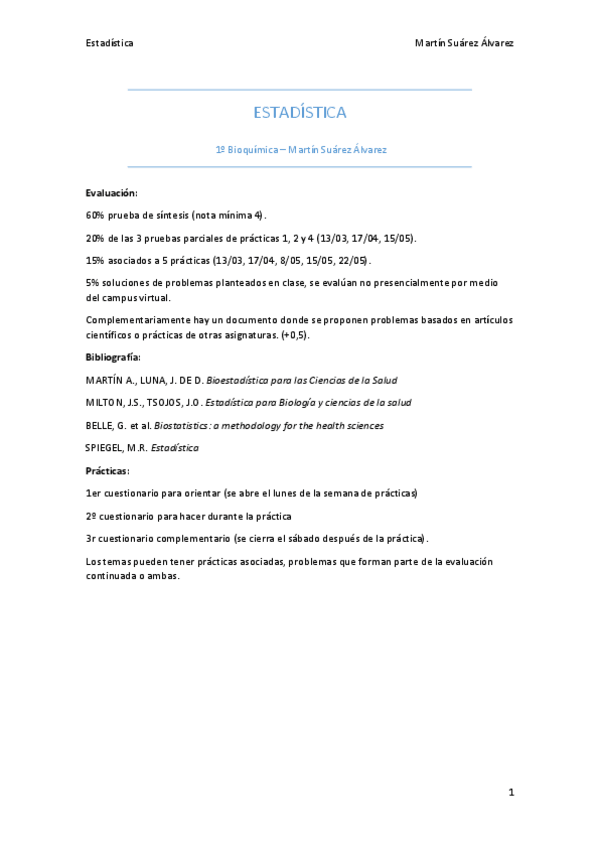 Estadística Martín Suárez Álvarez

ESTADÍSTICA

1º Bioquímica – Martín Suárez Álvarez

Evaluación:

60% prueba de síntesis (nota mínima 4).

20% de las 3 pruebas parciales de prácticas 1, 2 y 4 (13/03, 17/04, 15/05).

15% asociados a 5 prácticas (13/03, 17/04, 8/05, 15/05, 22/05).

5% soluciones de problemas planteados en clase, se evalúan no presencialmente por medio del campus virtual.

Complementariamente hay un documento donde se proponen problemas basados en artículos científicos o prácticas de otras asignaturas. (+0,5).

Bibliografía:

MARTÍN A., LUNA, J. DE D. Bioestadística para las Ciencias de la Salud

MILTON, J.S., TSOJOS, J.O. Estadística para Biología y ciencias de la salud

BELLE, G. et al. Biostatistics: a methodology for the health sciences

SPIEGEL, M.R. Estadística

Prácticas:

1er cuestionario para orientar (se abre el lunes de la semana de prácticas)

2º cuestionario para hacer durante la práctica

3r cuestionario complementario (se cierra el sábado después de la práctica).

Los temas pueden tener prácticas asociadas, problemas que forman parte de la evaluación continuada o ambas.

1